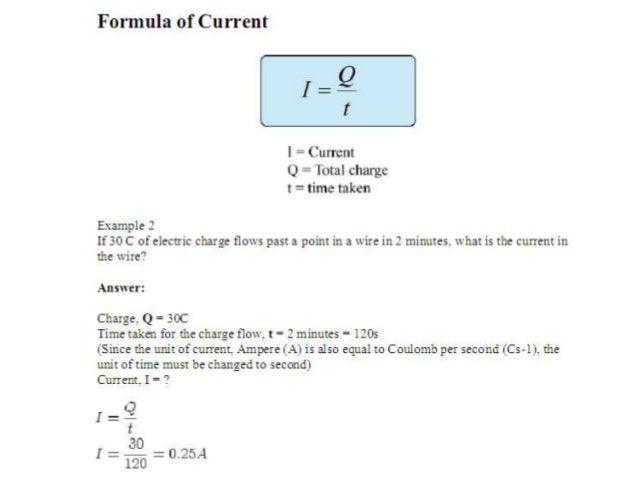 Formula of Current

$I = \frac{Q}{t}$

I = Current
Q = Total charge
t = time taken

Example 2
If 30 C of electric charge flows past a point in a wire in 2 minutes, what is the current in the wire?

Answer:

Charge, Q = 30C
Time taken for the charge flow, t = 2 minutes = 120s
(Since the unit of current, Ampere (A) is also equal to Coulomb per second (Cs-1), the unit of time must be changed to second)
Current, I = ?

$I = \frac{Q}{t}$
$I = \frac{30}{120} = 0.25A$